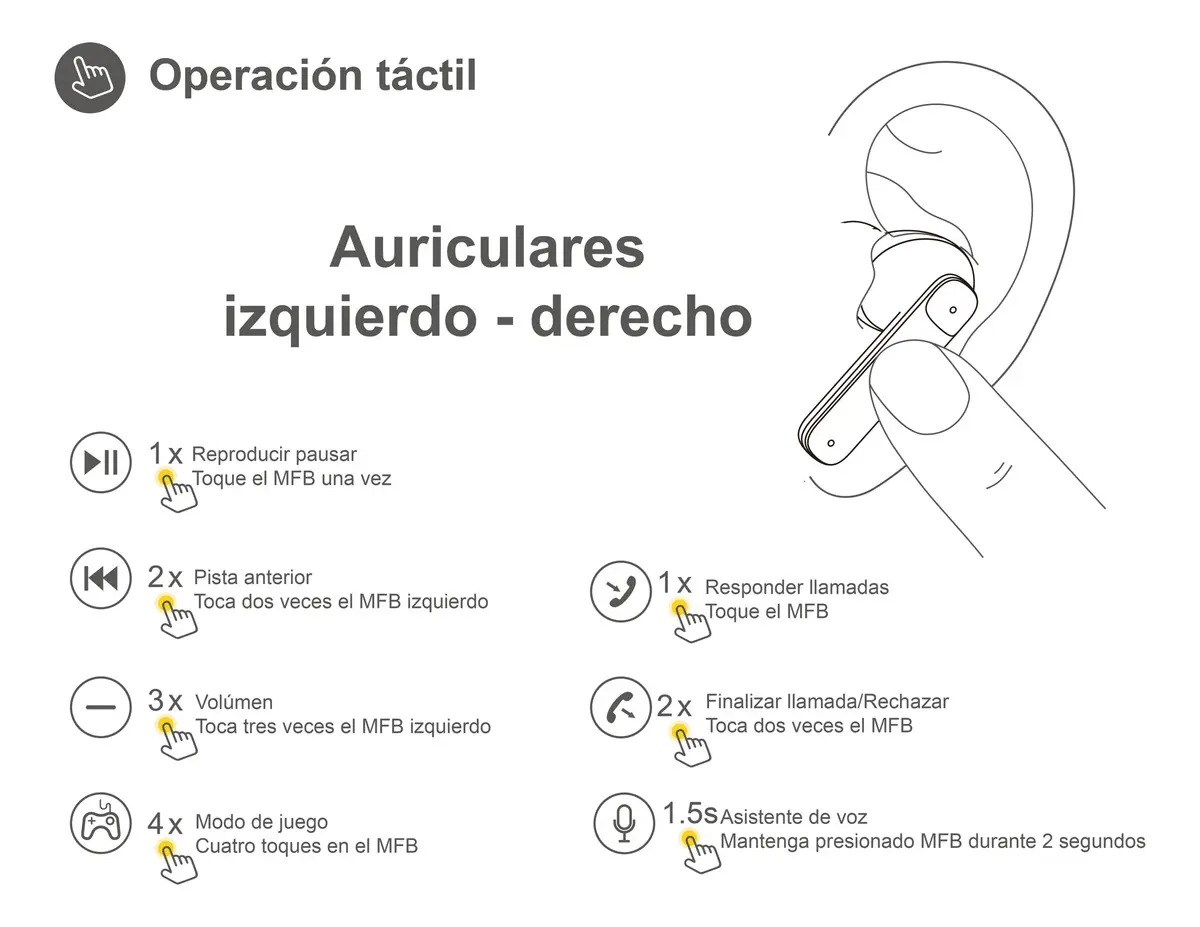 Operación táctil

Auriculares izquierdo - derecho

1x Reproducir pausar
Toque el MFB una vez

2x Pista anterior
Toca dos veces el MFB izquierdo

3x Volúmen
Toca tres veces el MFB izquierdo

4x Modo de juego
Cuatro toques en el MFB

1x Responder llamadas
Toque el MFB

2x Finalizar llamada/Rechazar
Toca dos veces el MFB

1.5s Asistente de voz
Mantenga presionado MFB durante 2 segundos